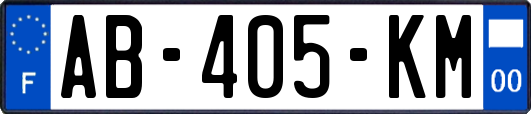 F

AB-405-KM

00